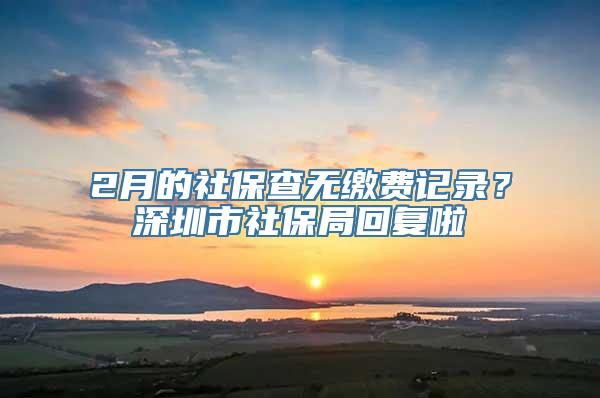 2月的社保查无缴费记录？
深圳市社保局回复啦